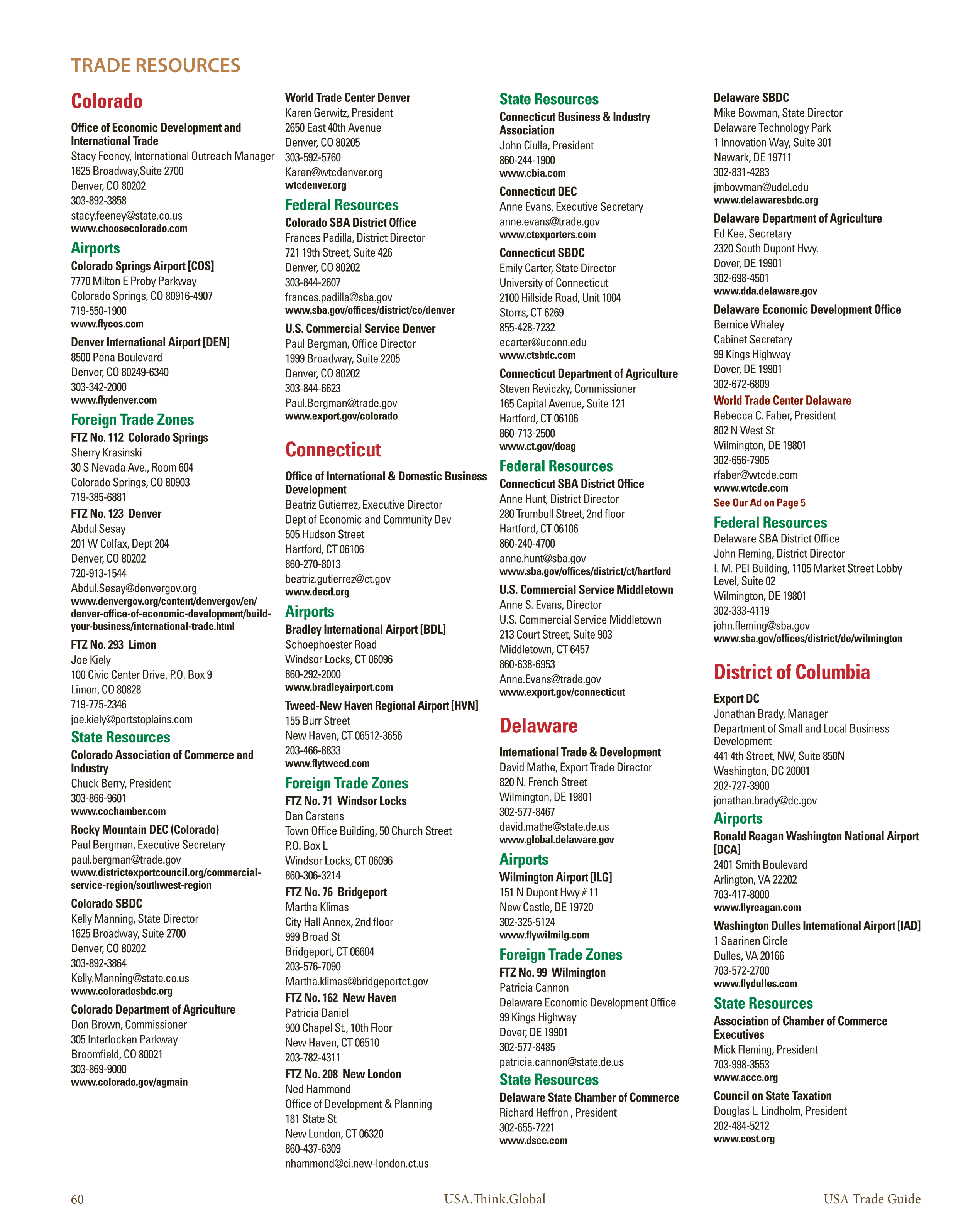 TRADE RESOURCES

Colorado

Office of Economic Development and International Trade
Stacy Feeney, International Outreach Manager
1625 Broadway,Suite 2700
Denver, CO 80202
303-892-3858
stacy.feeney@state.co.us
www.choosecolorado.com

Airports

Colorado Springs Airport [COS]
7770 Milton E Proby Parkway
Colorado Springs, CO 80916-4907
719-550-1900
www.flycos.com

Denver International Airport [DEN]
8500 Pena Boulevard
Denver, CO 80249-6340
303-342-2000
www.flydenver.com

Foreign Trade Zones

FTZ No. 112 Colorado Springs
Sherry Krasinski
30 S Nevada Ave., Room 604
Colorado Springs, CO 80903
719-385-6881

FTZ No. 123 Denver
Abdul Sesay
201 W Colfax, Dept 204
Denver, CO 80202
720-913-1544
Abdul.Sesay@denvergov.org
www.denvergov.org/content/denvergov/en/denver-office-of-economic-development/build-your-business/international-trade.html

FTZ No. 293 Limon
Joe Kiely
100 Civic Center Drive, P.O. Box 9
Limon, CO 80828
719-775-2346
joe.kiely@portstoplains.com

State Resources

Colorado Association of Commerce and Industry
Chuck Berry, President
303-866-9601
www.cochamber.com

Rocky Mountain DEC (Colorado)
Paul Bergman, Executive Secretary
paul.bergman@trade.gov
www.districtexportcouncil.org/commercial-service-region/southwest-region

Colorado SBDC
Kelly Manning, State Director
1625 Broadway, Suite 2700
Denver, CO 80202
303-892-3864
Kelly.Manning@state.co.us
www.coloradosbdc.org

Colorado Department of Agriculture
Don Brown, Commissioner
305 Interlocken Parkway
Broomfield, CO 80021
303-869-9000
www.colorado.gov/agmain

World Trade Center Denver
Karen Gerwitz, President
2650 East 40th Avenue
Denver, CO 80205
303-592-5760
Karen@wtcdenver.org
wtcdenver.org

Federal Resources

Colorado SBA District Office
Frances Padilla, District Director
721 19th Street, Suite 426
Denver, CO 80202
303-844-2607
frances.padilla@sba.gov
www.sba.gov/offices/district/co/denver

U.S. Commercial Service Denver
Paul Bergman, Office Director
1999 Broadway, Suite 2205
Denver, CO 80202
303-844-6623
Paul.Bergman@trade.gov
www.export.gov/colorado

Connecticut

Office of International & Domestic Business Development
Beatriz Gutierrez, Executive Director
Dept of Economic and Community Dev
505 Hudson Street
Hartford, CT 06106
860-270-8013
beatriz.gutierrez@ct.gov
www.decd.org

Airports

Bradley International Airport [BDL]
Schoephoester Road
Windsor Locks, CT 06096
860-292-2000
www.bradleyairport.com

Tweed-New Haven Regional Airport [HVN]
155 Burr Street
New Haven, CT 06512-3656
203-466-8833
www.flytweed.com

Foreign Trade Zones

FTZ No. 71 Windsor Locks
Dan Carstens
Town Office Building, 50 Church Street
P.O. Box L
Windsor Locks, CT 06096
860-306-3214

FTZ No. 76 Bridgeport
Martha Klimas
City Hall Annex, 2nd floor
999 Broad St
Bridgeport, CT 06604
203-576-7090
Martha.klimas@bridgeportct.gov

FTZ No. 162 New Haven
Patricia Daniel
900 Chapel St., 10th Floor
New Haven, CT 06510
203-782-4311

FTZ No. 208 New London
Ned Hammond
Office of Development & Planning
181 State St
New London, CT 06320
860-437-6309
nhammond@ci.new-london.ct.us

State Resources

Connecticut Business & Industry Association
John Ciulla, President
860-244-1900
www.cbia.com

Connecticut DEC
Anne Evans, Executive Secretary
anne.evans@trade.gov
www.ctexporters.com

Connecticut SBDC
Emily Carter, State Director
University of Connecticut
2100 Hillside Road, Unit 1004
Storrs, CT 6269
855-428-7232
ecarter@uconn.edu
www.ctsbdc.com

Connecticut Department of Agriculture
Steven Reviczky, Commissioner
165 Capital Avenue, Suite 121
Hartford, CT 06106
860-713-2500
www.ct.gov/doag

Federal Resources

Connecticut SBA District Office
Anne Hunt, District Director
280 Trumbull Street, 2nd floor
Hartford, CT 06106
860-240-4700
anne.hunt@sba.gov
www.sba.gov/offices/district/ct/hartford

U.S. Commercial Service Middletown
Anne S. Evans, Director
U.S. Commercial Service Middletown
213 Court Street, Suite 903
Middletown, CT 6457
860-638-6953
Anne.Evans@trade.gov
www.export.gov/connecticut

Delaware

International Trade & Development
David Mathe, Export Trade Director
820 N. French Street
Wilmington, DE 19801
302-577-8467
david.mathe@state.de.us
www.global.delaware.gov

Airports

Wilmington Airport [ILG]
151 N Dupont Hwy # 11
New Castle, DE 19720
302-325-5124
www.flywilmilg.com

Foreign Trade Zones

FTZ No. 99 Wilmington
Patricia Cannon
Delaware Economic Development Office
99 Kings Highway
Dover, DE 19901
302-577-8485
patricia.cannon@state.de.us

State Resources

Delaware State Chamber of Commerce
Richard Heffron , President
302-655-7221
www.dscc.com

Delaware SBDC
Mike Bowman, State Director
Delaware Technology Park
1 Innovation Way, Suite 301
Newark, DE 19711
302-831-4283
jmbowman@udel.edu
www.delawaresbdc.org

Delaware Department of Agriculture
Ed Kee, Secretary
2320 South Dupont Hwy.
Dover, DE 19901
302-698-4501
www.dda.delaware.gov

Delaware Economic Development Office
Bernice Whaley
Cabinet Secretary
99 Kings Highway
Dover, DE 19901
302-672-6809

World Trade Center Delaware
Rebecca C. Faber, President
802 N West St
Wilmington, DE 19801
302-656-7905
rfaber@wtcde.com
www.wtcde.com
See Our Ad on Page 5

Federal Resources

Delaware SBA District Office
John Fleming, District Director
I. M. PEI Building, 1105 Market Street Lobby Level, Suite 02
Wilmington, DE 19801
302-333-4119
john.fleming@sba.gov
www.sba.gov/offices/district/de/wilmington

District of Columbia

Export DC
Jonathan Brady, Manager
Department of Small and Local Business Development
441 4th Street, NW, Suite 850N
Washington, DC 20001
202-727-3900
jonathan.brady@dc.gov

Airports

Ronald Reagan Washington National Airport [DCA]
2401 Smith Boulevard
Arlington, VA 22202
703-417-8000
www.flyreagan.com

Washington Dulles International Airport [IAD]
1 Saarinen Circle
Dulles, VA 20166
703-572-2700
www.flydulles.com

State Resources

Association of Chamber of Commerce Executives
Mick Fleming, President
703-998-3553
www.acce.org

Council on State Taxation
Douglas L. Lindholm, President
202-484-5212
www.cost.org

60 USA.Think.Global USA Trade Guide